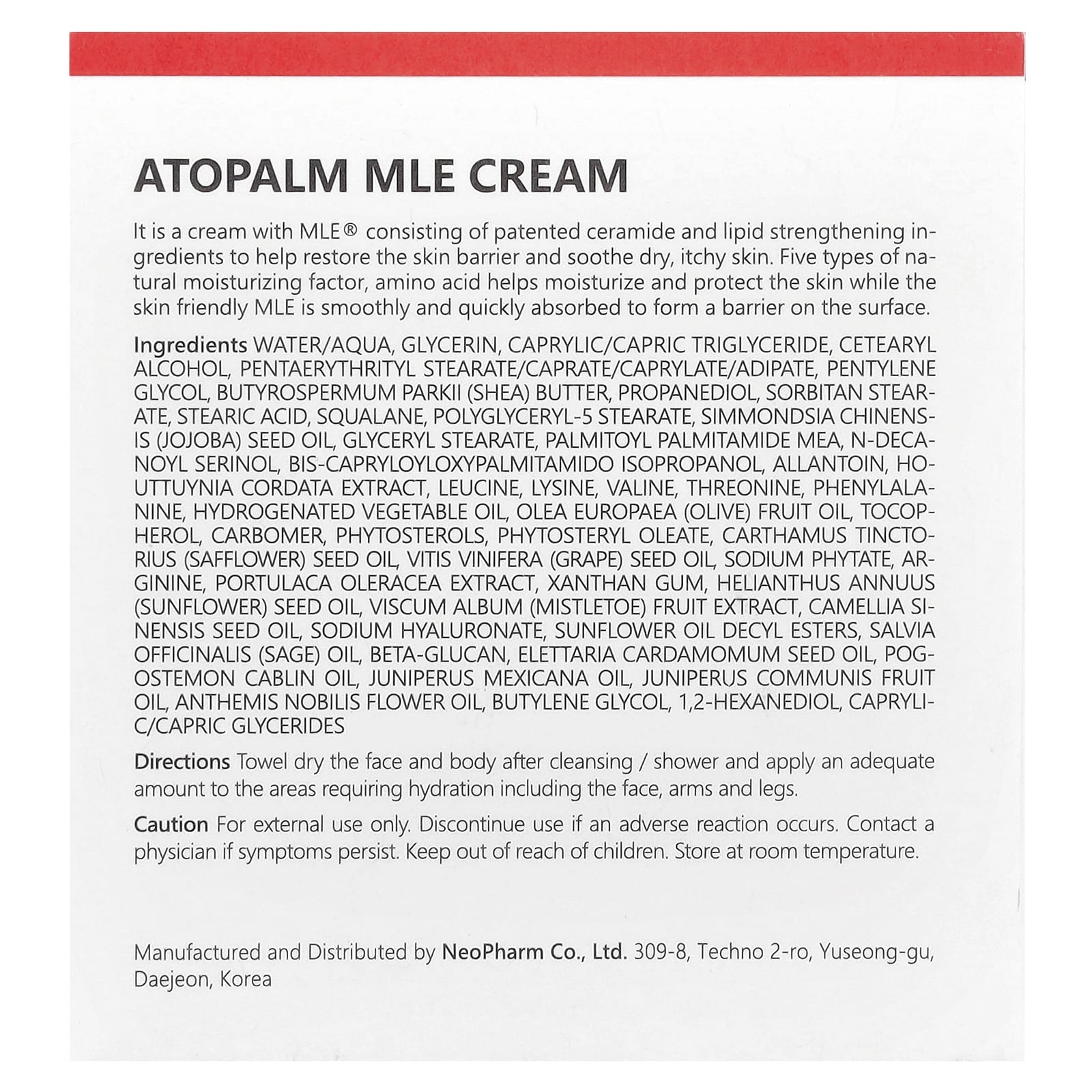 ATOPALM MLE CREAM

It is a cream with MLE® consisting of patented ceramide and lipid strengthening ingredients to help restore the skin barrier and soothe dry, itchy skin. Five types of natural moisturizing factor, amino acid helps moisturize and protect the skin while the skin friendly MLE is smoothly and quickly absorbed to form a barrier on the surface.

Ingredients WATER/AQUA, GLYCERIN, CAPRYLIC/CAPRIC TRIGLYCERIDE, CETEARYL ALCOHOL, PENTAERYTHRITYL STEARATE/CAPRATE/CAPRYLATE/ADIPATE, PENTYLENE GLYCOL, BUTYROSPERMUM PARKII (SHEA) BUTTER, PROPANEDIOL, SORBITAN STEARATE, STEARIC ACID, SQUALANE, POLYGLYCERYL-5 STEARATE, SIMMONDSIA CHINENSIS (JOJOBA) SEED OIL, GLYCERYL STEARATE, PALMITOYL PALMITAMIDE MEA, N-DECANOYL SERINOL, BIS-CAPRYLOYLOXYPALMITAMIDO ISOPROPANOL, ALLANTOIN, HOUTTUYNIA CORDATA EXTRACT, LEUCINE, LYSINE, VALINE, THREONINE, PHENYLALANINE, HYDROGENATED VEGETABLE OIL, OLEA EUROPAEA (OLIVE) FRUIT OIL, TOCOPHEROL, CARBOMER, PHYTOSTEROLS, PHYTOSTERYL OLEATE, CARTHAMUS TINCTORIUS (SAFFLOWER) SEED OIL, VITIS VINIFERA (GRAPE) SEED OIL, SODIUM PHYTATE, ARGININE, PORTULACA OLERACEA EXTRACT, XANTHAN GUM, HELIANTHUS ANNUUS (SUNFLOWER) SEED OIL, VISCUM ALBUM (MISTLETOE) FRUIT EXTRACT, CAMELLIA SINENSIS SEED OIL, SODIUM HYALURONATE, SUNFLOWER OIL DECYL ESTERS, SALVIA OFFICINALIS (SAGE) OIL, BETA-GLUCAN, ELETTARIA CARDAMOMUM SEED OIL, POGOSTEMON CABLIN OIL, JUNIPERUS MEXICANA OIL, JUNIPERUS COMMUNIS FRUIT OIL, ANTHEMIS NOBILIS FLOWER OIL, BUTYLENE GLYCOL, 1,2-HEXANEDIOL, CAPRYLIC/CAPRIC GLYCERIDES

Directions Towel dry the face and body after cleansing / shower and apply an adequate amount to the areas requiring hydration including the face, arms and legs.

Caution For external use only. Discontinue use if an adverse reaction occurs. Contact a physician if symptoms persist. Keep out of reach of children. Store at room temperature.

Manufactured and Distributed by NeoPharm Co., Ltd. 309-8, Techno 2-ro, Yuseong-gu, Daejeon, Korea